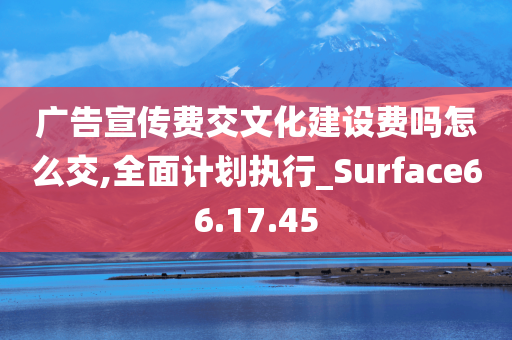 广告宣传费交文化建设费吗怎么交,全面计划执行_Surface66.17.45